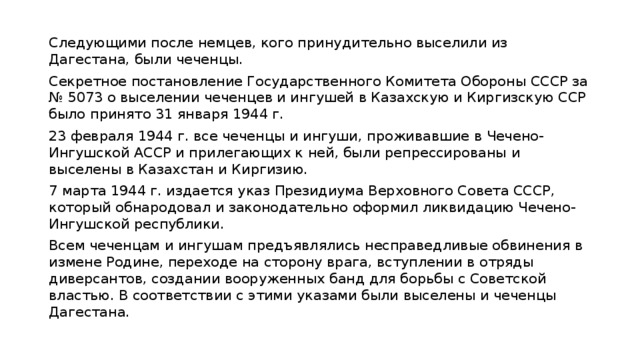 Следующими после немцев, кого принудительно выселили из Дагестана, были чеченцы.

Секретное постановление Государственного Комитета Обороны СССР за № 5073 о выселении чеченцев и ингушей в Казахскую и Киргизскую ССР было принято 31 января 1944 г.

23 февраля 1944 г. все чеченцы и ингуши, проживавшие в Чечено-Ингушской АССР и прилегающих к ней, были репрессированы и выселены в Казахстан и Киргизию.

7 марта 1944 г. издается указ Президиума Верховного Совета СССР, который обнародовал и законодательно оформил ликвидацию Чечено-Ингушской республики.

Всем чеченцам и ингушам предъявлялись несправедливые обвинения в измене Родине, переходе на сторону врага, вступлении в отряды диверсантов, создании вооруженных банд для борьбы с Советской властью. В соответствии с этими указами были выселены и чеченцы Дагестана.